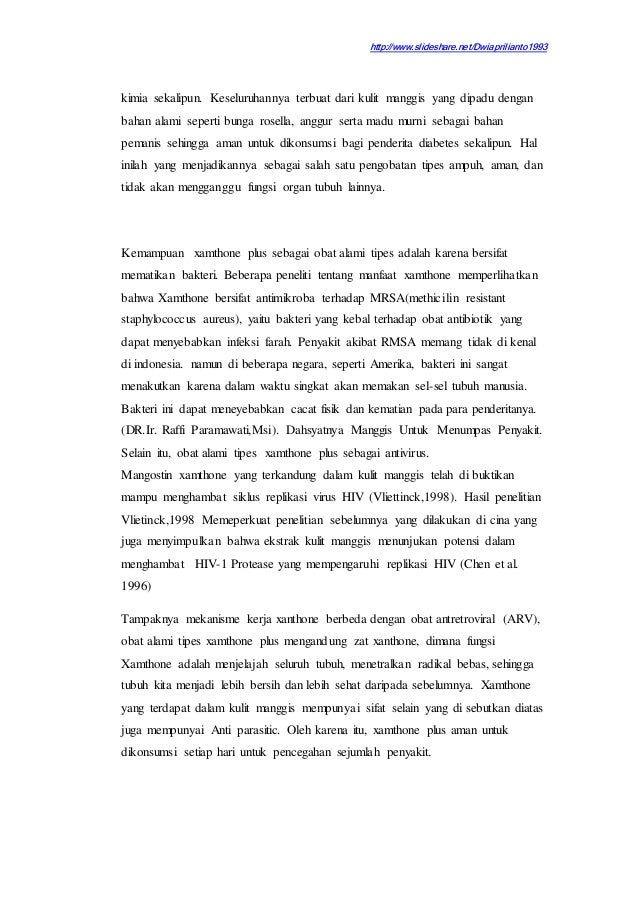 http://www.slideshare.net/Dwiaprilianto1993

kimia sekalipun. Keseluruhannya terbuat dari kulit manggis yang dipadu dengan bahan alami seperti bunga rosella, anggur serta madu murni sebagai bahan pemanis sehingga aman untuk dikonsumsi bagi penderita diabetes sekalipun. Hal inilah yang menjadikannya sebagai salah satu pengobatan tipes ampuh, aman, dan tidak akan mengganggu fungsi organ tubuh lainnya.

Kemampuan xamthone plus sebagai obat alami tipes adalah karena bersifat mematikan bakteri. Beberapa peneliti tentang manfaat xamthone memperlihatkan bahwa Xamthone bersifat antimikroba terhadap MRSA(methicilin resistant staphylococcus aureus), yaitu bakteri yang kebal terhadap obat antibiotik yang dapat menyebabkan infeksi farah. Penyakit akibat RMSA memang tidak di kenal di indonesia. namun di beberapa negara, seperti Amerika, bakteri ini sangat menakutkan karena dalam waktu singkat akan memakan sel-sel tubuh manusia. Bakteri ini dapat meneyebabkan cacat fisik dan kematian pada para penderitanya. (DR.Ir. Raffi Paramawati,Msi). Dahsyatnya Manggis Untuk Menumpas Penyakit. Selain itu, obat alami tipes xamthone plus sebagai antivirus.
Mangostin xamthone yang terkandung dalam kulit manggis telah di buktikan mampu menghambat siklus replikasi virus HIV (Vliettinck,1998). Hasil penelitian Vlietinck,1998 Memeperkuat penelitian sebelumnya yang dilakukan di cina yang juga menyimpulkan bahwa ekstrak kulit manggis menunjukan potensi dalam menghambat HIV-1 Protease yang mempengaruhi replikasi HIV (Chen et al. 1996)

Tampaknya mekanisme kerja xanthone berbeda dengan obat antretroviral (ARV), obat alami tipes xamthone plus mengandung zat xanthone, dimana fungsi Xamthone adalah menjelajah seluruh tubuh, menetralkan radikal bebas, sehingga tubuh kita menjadi lebih bersih dan lebih sehat daripada sebelumnya. Xamthone yang terdapat dalam kulit manggis mempunyai sifat selain yang di sebutkan diatas juga mempunyai Anti parasitic. Oleh karena itu, xamthone plus aman untuk dikonsumsi setiap hari untuk pencegahan sejumlah penyakit.